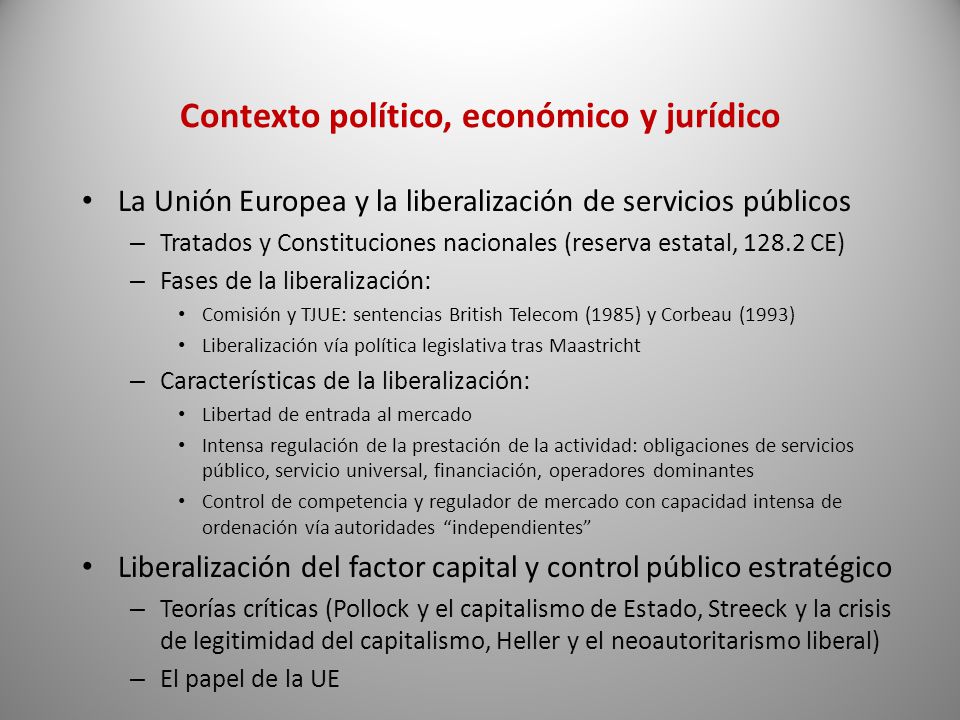 Contexto político, económico y jurídico

• La Unión Europea y la liberalización de servicios públicos
– Tratados y Constituciones nacionales (reserva estatal, 128.2 CE)
– Fases de la liberalización:
• Comisión y TJUE: sentencias British Telecom (1985) y Corbeau (1993)
• Liberalización vía política legislativa tras Maastricht
– Características de la liberalización:
• Libertad de entrada al mercado
• Intensa regulación de la prestación de la actividad: obligaciones de servicios público, servicio universal, financiación, operadores dominantes
• Control de competencia y regulador de mercado con capacidad intensa de ordenación vía autoridades “independientes”

• Liberalización del factor capital y control público estratégico
– Teorías críticas (Pollock y el capitalismo de Estado, Streeck y la crisis de legitimidad del capitalismo, Heller y el neoautoritarismo liberal)
– El papel de la UE